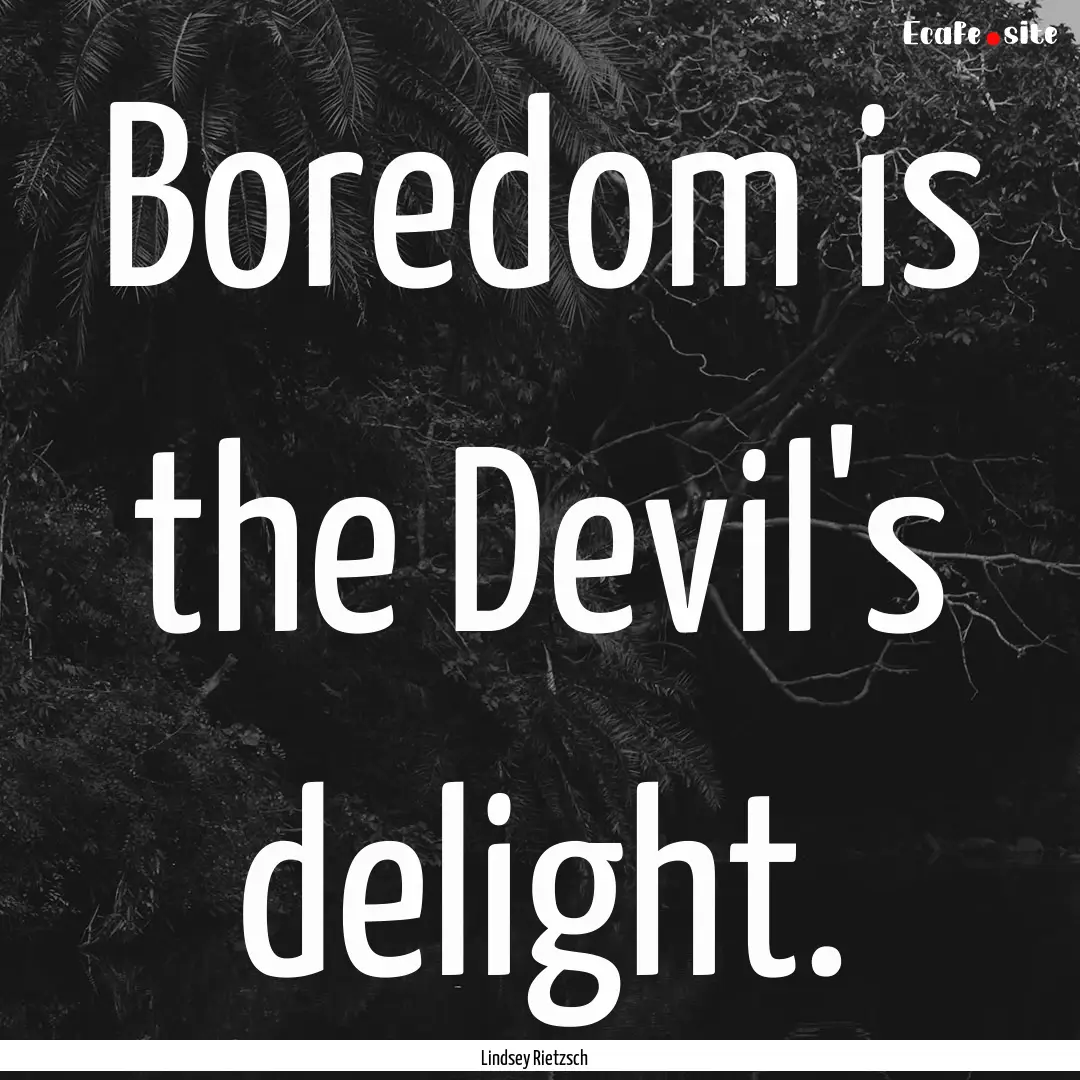 Ecafe.site

Boredom is the Devil's delight.

Lindsey Rietzsch